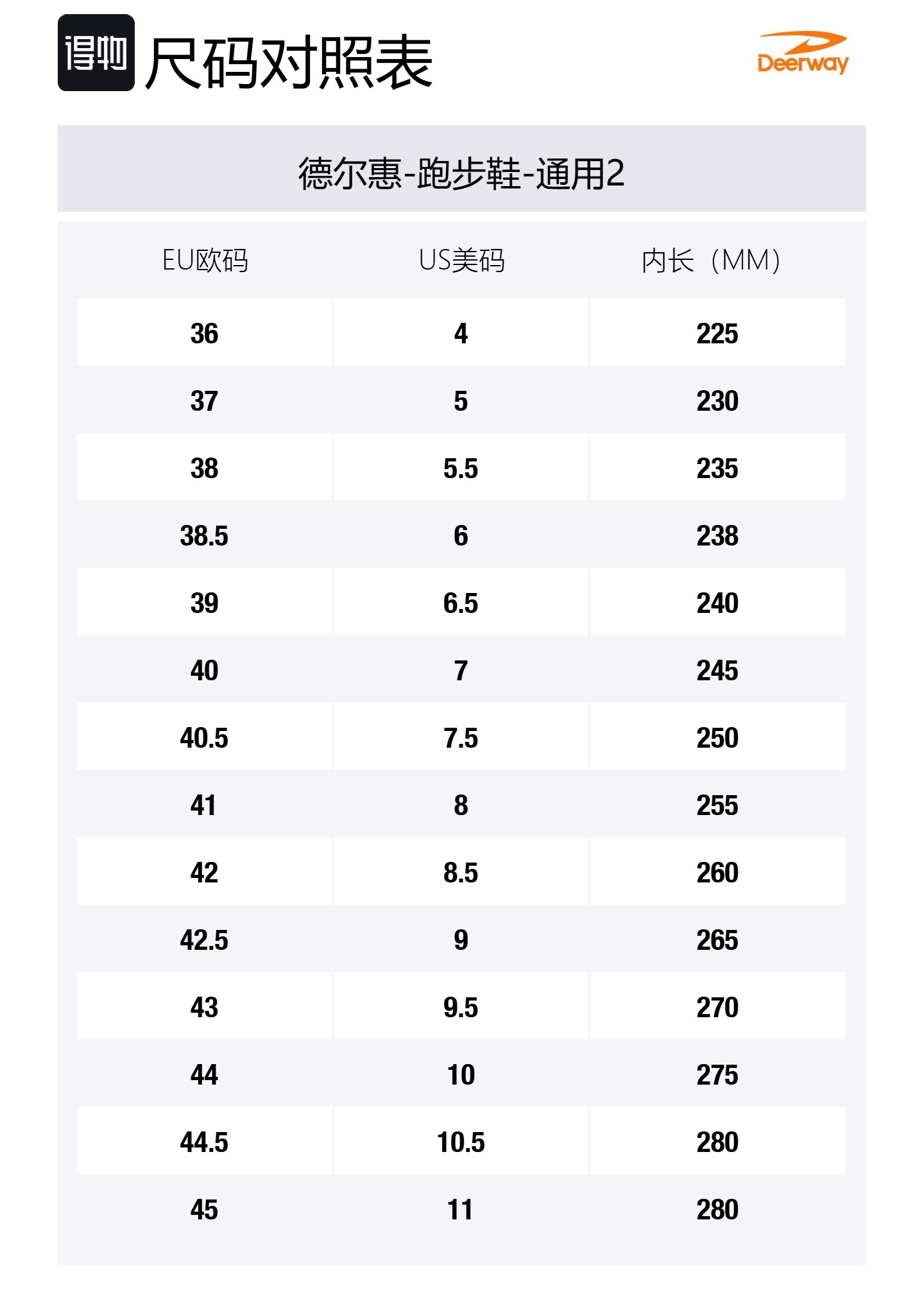 得物 尺码对照表

Deerway

德尔惠-跑步鞋-通用2

| EU欧码 | US美码 | 内长（MM） |
|---|---|---|
| 36 | 4 | 225 |
| 37 | 5 | 230 |
| 38 | 5.5 | 235 |
| 38.5 | 6 | 238 |
| 39 | 6.5 | 240 |
| 40 | 7 | 245 |
| 40.5 | 7.5 | 250 |
| 41 | 8 | 255 |
| 42 | 8.5 | 260 |
| 42.5 | 9 | 265 |
| 43 | 9.5 | 270 |
| 44 | 10 | 275 |
| 44.5 | 10.5 | 280 |
| 45 | 11 | 280 |